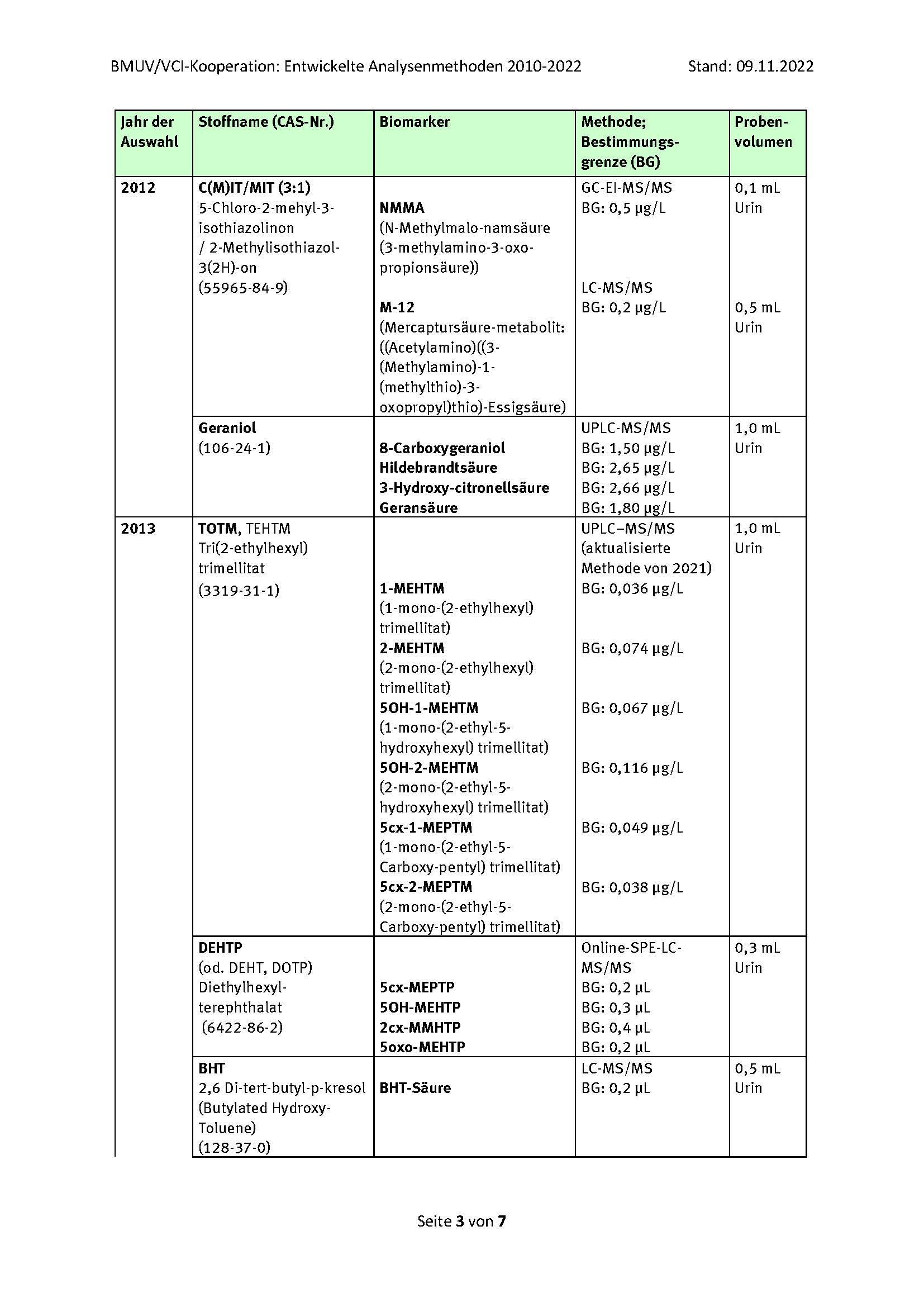 BMUV/VCI-Kooperation: Entwickelte Analysenmethoden 2010-2022 Stand: 09.11.2022

| Jahr der Auswahl | Stoffname (CAS-Nr.) | Biomarker | Methode; Bestimmungsgrenze (BG) | Probenvolumen |
|---|---|---|---|---|
| 2012 | C(M)IT/MIT (3:1) 5-Chloro-2-mehyl-3-isothiazolinon / 2-Methylisothiazol-3(2H)-on (55965-84-9) | NMMA (N-Methylmalo-namsäure (3-methylamino-3-oxo-propionsäure)) M-12 (Mercaptursäure-metabolit: ((Acetylamino)((3-(Methylamino)-1-(methylthio)-3-oxopropyl)thio)-Essigsäure) | GC-EI-MS/MS BG: 0,5 µg/L LC-MS/MS BG: 0,2 µg/L | 0,1 mL Urin 0,5 mL Urin |
| | Geraniol (106-24-1) | 8-Carboxygeraniol Hildebrandtsäure 3-Hydroxy-citronellsäure Geransäure | UPLC-MS/MS BG: 1,50 µg/L BG: 2,65 µg/L BG: 2,66 µg/L BG: 1,80 µg/L | 1,0 mL Urin |
| 2013 | TOTM, TEHTM Tri(2-ethylhexyl) trimellitat (3319-31-1) | 1-MEHTM (1-mono-(2-ethylhexyl) trimellitat) 2-MEHTM (2-mono-(2-ethylhexyl) trimellitat) 5OH-1-MEHTM (1-mono-(2-ethyl-5-hydroxyhexyl) trimellitat) 5OH-2-MEHTM (2-mono-(2-ethyl-5-hydroxyhexyl) trimellitat) 5cx-1-MEPTM (1-mono-(2-ethyl-5-Carboxy-pentyl) trimellitat) 5cx-2-MEPTM (2-mono-(2-ethyl-5-Carboxy-pentyl) trimellitat) | UPLC–MS/MS (aktualisierte Methode von 2021) BG: 0,036 µg/L BG: 0,074 µg/L BG: 0,067 µg/L BG: 0,116 µg/L BG: 0,049 µg/L BG: 0,038 µg/L | 1,0 mL Urin |
| | DEHTP (od. DEHT, DOTP) Diethylhexyl-terephthalat (6422-86-2) | 5cx-MEPTP 5OH-MEHTP 2cx-MMHTP 5oxo-MEHTP | Online-SPE-LC-MS/MS BG: 0,2 µL BG: 0,3 µL BG: 0,4 µL BG: 0,2 µL | 0,3 mL Urin |
| | BHT 2,6 Di-tert-butyl-p-kresol (Butylated Hydroxy-Toluene) (128-37-0) | BHT-Säure | LC-MS/MS BG: 0,2 µL | 0,5 mL Urin |

Seite 3 von 7